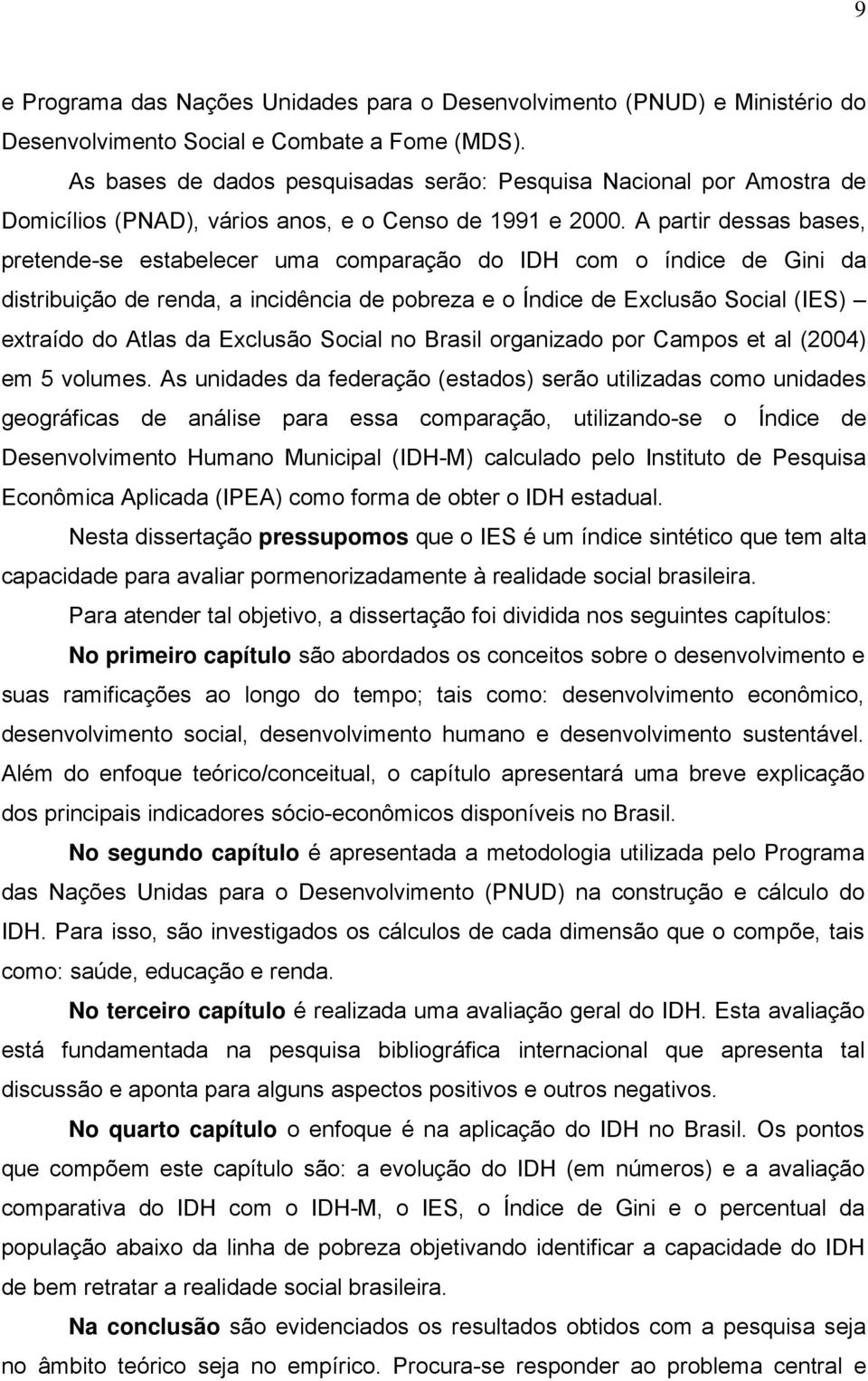 9

e Programa das Nações Unidades para o Desenvolvimento (PNUD) e Ministério do Desenvolvimento Social e Combate a Fome (MDS).

As bases de dados pesquisadas serão: Pesquisa Nacional por Amostra de Domicílios (PNAD), vários anos, e o Censo de 1991 e 2000. A partir dessas bases, pretende-se estabelecer uma comparação do IDH com o índice de Gini da distribuição de renda, a incidência de pobreza e o Índice de Exclusão Social (IES) – extraído do Atlas da Exclusão Social no Brasil organizado por Campos et al (2004) em 5 volumes. As unidades da federação (estados) serão utilizadas como unidades geográficas de análise para essa comparação, utilizando-se o Índice de Desenvolvimento Humano Municipal (IDH-M) calculado pelo Instituto de Pesquisa Econômica Aplicada (IPEA) como forma de obter o IDH estadual.

Nesta dissertação pressupomos que o IES é um índice sintético que tem alta capacidade para avaliar pormenorizadamente à realidade social brasileira.

Para atender tal objetivo, a dissertação foi dividida nos seguintes capítulos:

No primeiro capítulo são abordados os conceitos sobre o desenvolvimento e suas ramificações ao longo do tempo; tais como: desenvolvimento econômico, desenvolvimento social, desenvolvimento humano e desenvolvimento sustentável. Além do enfoque teórico/conceitual, o capítulo apresentará uma breve explicação dos principais indicadores sócio-econômicos disponíveis no Brasil.

No segundo capítulo é apresentada a metodologia utilizada pelo Programa das Nações Unidas para o Desenvolvimento (PNUD) na construção e cálculo do IDH. Para isso, são investigados os cálculos de cada dimensão que o compõe, tais como: saúde, educação e renda.

No terceiro capítulo é realizada uma avaliação geral do IDH. Esta avaliação está fundamentada na pesquisa bibliográfica internacional que apresenta tal discussão e aponta para alguns aspectos positivos e outros negativos.

No quarto capítulo o enfoque é na aplicação do IDH no Brasil. Os pontos que compõem este capítulo são: a evolução do IDH (em números) e a avaliação comparativa do IDH com o IDH-M, o IES, o Índice de Gini e o percentual da população abaixo da linha de pobreza objetivando identificar a capacidade do IDH de bem retratar a realidade social brasileira.

Na conclusão são evidenciados os resultados obtidos com a pesquisa seja no âmbito teórico seja no empírico. Procura-se responder ao problema central e